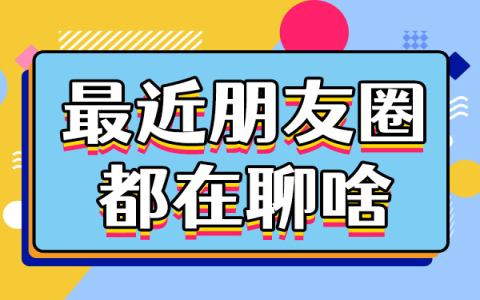 最近朋友圈
都在聊啥